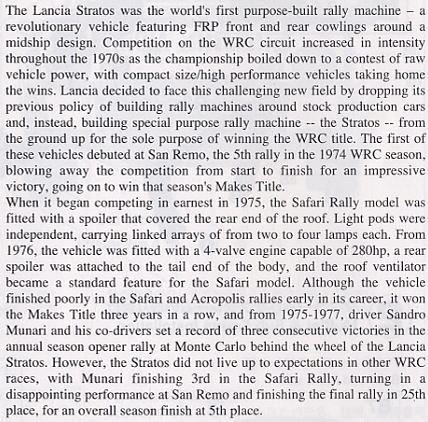 The Lancia Stratos was the world's first purpose-built rally machine – a revolutionary vehicle featuring FRP front and rear cowlings around a midship design. Competition on the WRC circuit increased in intensity throughout the 1970s as the championship boiled down to a contest of raw vehicle power, with compact size/high performance vehicles taking home the wins. Lancia decided to face this challenging new field by dropping its previous policy of building rally machines around stock production cars and, instead, building special purpose rally machine -- the Stratos -- from the ground up for the sole purpose of winning the WRC title. The first of these vehicles debuted at San Remo, the 5th rally in the 1974 WRC season, blowing away the competition from start to finish for an impressive victory, going on to win that season's Makes Title.
When it began competing in earnest in 1975, the Safari Rally model was fitted with a spoiler that covered the rear end of the roof. Light pods were independent, carrying linked arrays of from two to four lamps each. From 1976, the vehicle was fitted with a 4-valve engine capable of 280hp, a rear spoiler was attached to the tail end of the body, and the roof ventilator became a standard feature for the Safari model. Although the vehicle finished poorly in the Safari and Acropolis rallies early in its career, it won the Makes Title three years in a row, and from 1975-1977, driver Sandro Munari and his co-drivers set a record of three consecutive victories in the annual season opener rally at Monte Carlo behind the wheel of the Lancia Stratos. However, the Stratos did not live up to expectations in other WRC races, with Munari finishing 3rd in the Safari Rally, turning in a disappointing performance at San Remo and finishing the final rally in 25th place, for an overall season finish at 5th place.